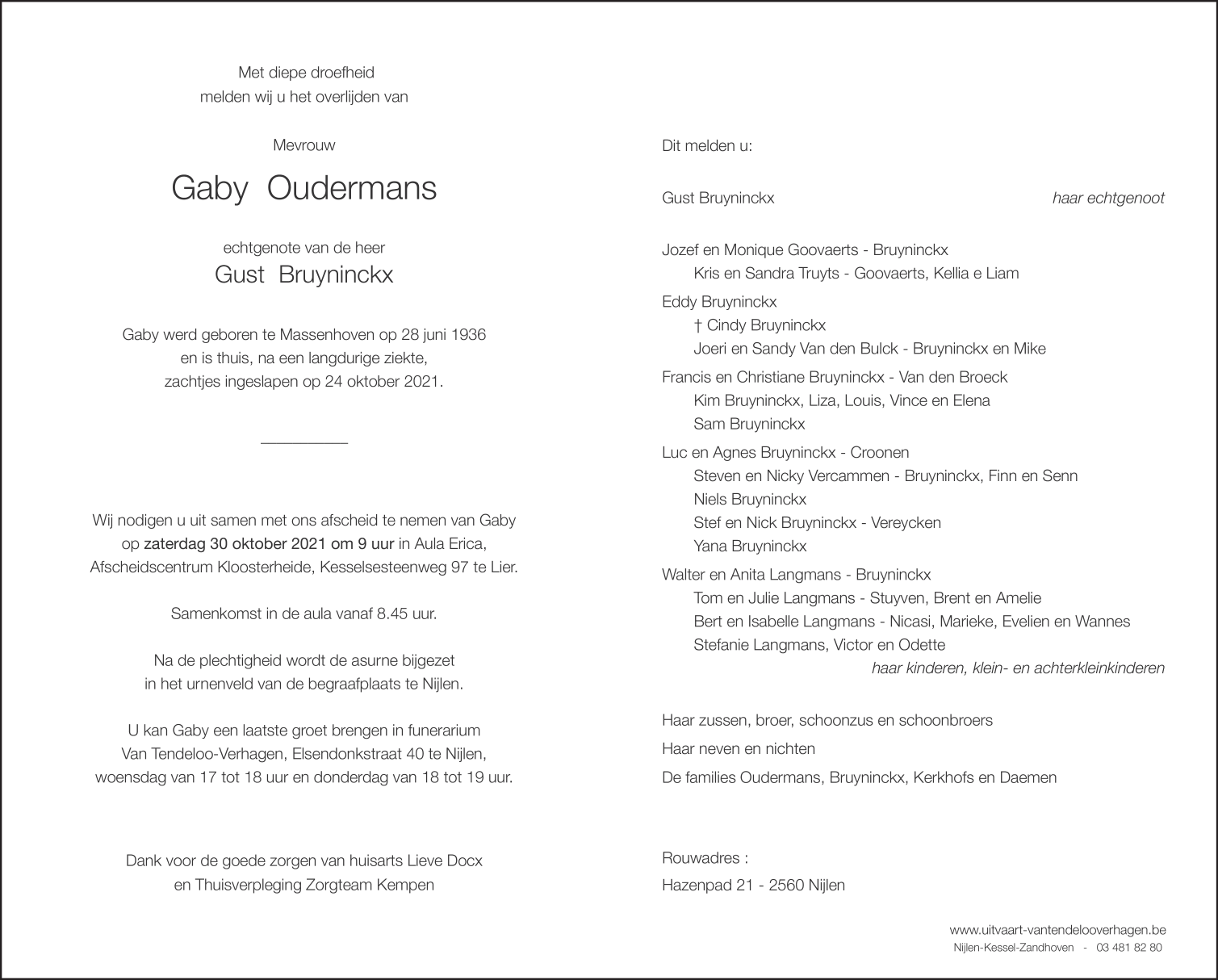 Met diepe droefheid
melden wij u het overlijden van

Mevrouw

Gaby Oudermans

echtgenote van de heer
Gust Bruyninckx

Gaby werd geboren te Massenhoven op 28 juni 1936
en is thuis, na een langdurige ziekte,
zachtjes ingeslapen op 24 oktober 2021.

Wij nodigen u uit samen met ons afscheid te nemen van Gaby
op zaterdag 30 oktober 2021 om 9 uur in Aula Erica,
Afscheidscentrum Kloosterheide, Kesselsesteenweg 97 te Lier.

Samenkomst in de aula vanaf 8.45 uur.

Na de plechtigheid wordt de asurne bijgezet
in het urnenveld van de begraafplaats te Nijlen.

U kan Gaby een laatste groet brengen in funerarium
Van Tendeloo-Verhagen, Elsendonkstraat 40 te Nijlen,
woensdag van 17 tot 18 uur en donderdag van 18 tot 19 uur.

Dank voor de goede zorgen van huisarts Lieve Docx
en Thuisverpleging Zorgteam Kempen

Dit melden u:

Gust Bruyninckx haar echtgenoot

Jozef en Monique Goovaerts - Bruyninckx
Kris en Sandra Truyts - Goovaerts, Kellia e Liam

Eddy Bruyninckx
† Cindy Bruyninckx
Joeri en Sandy Van den Bulck - Bruyninckx en Mike

Francis en Christiane Bruyninckx - Van den Broeck
Kim Bruyninckx, Liza, Louis, Vince en Elena
Sam Bruyninckx

Luc en Agnes Bruyninckx - Croonen
Steven en Nicky Vercammen - Bruyninckx, Finn en Senn
Niels Bruyninckx
Stef en Nick Bruyninckx - Vereycken
Yana Bruyninckx

Walter en Anita Langmans - Bruyninckx
Tom en Julie Langmans - Stuyven, Brent en Amelie
Bert en Isabelle Langmans - Nicasi, Marieke, Evelien en Wannes
Stefanie Langmans, Victor en Odette
haar kinderen, klein- en achterkleinkinderen

Haar zussen, broer, schoonzus en schoonbroers

Haar neven en nichten

De families Oudermans, Bruyninckx, Kerkhofs en Daemen

Rouwadres :
Hazenpad 21 - 2560 Nijlen

www.uitvaart-vantendelooverhagen.be
Nijlen-Kessel-Zandhoven - 03 481 82 80